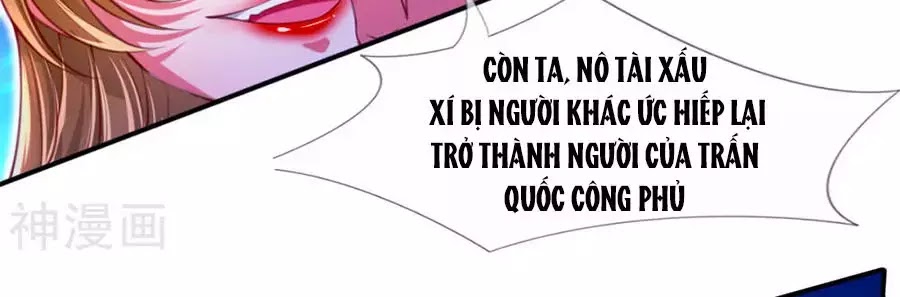 CÒN TA, NÔ TÀI XẤU XÍ BỊ NGƯỜI KHÁC ỨC HIẾP LẠI TRỞ THÀNH NGƯỜI CỦA TRẤN QUỐC CÔNG PHỦ

神漫画